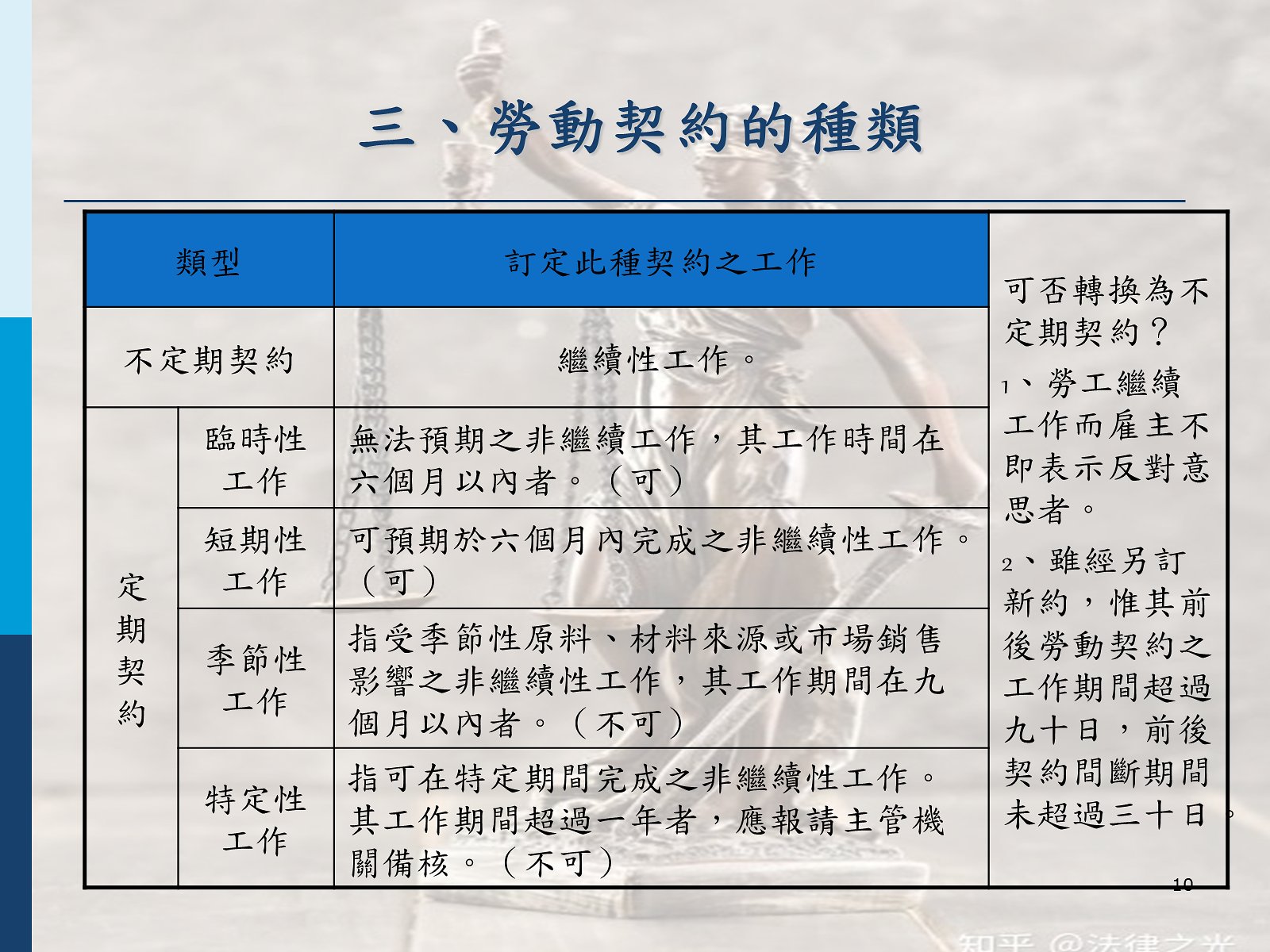 三、勞動契約的種類

| 類型 | | 訂定此種契約之工作 | 可否轉換為不定期契約？ 1、勞工繼續工作而雇主不即表示反對意思者。 2、雖經另訂新約，惟其前後勞動契約之工作期間超過九十日，前後契約間斷期間未超過三十日。 |
|---|---|---|---|
| 不定期契約 | | 繼續性工作。 | |
| 定期契約 | 臨時性工作 | 無法預期之非繼續工作，其工作時間在六個月以內者。（可） | |
| | 短期性工作 | 可預期於六個月內完成之非繼續性工作。（可） | |
| | 季節性工作 | 指受季節性原料、材料來源或市場銷售影響之非繼續性工作，其工作期間在九個月以內者。（不可） | |
| | 特定性工作 | 指可在特定期間完成之非繼續性工作。其工作期間超過一年者，應報請主管機關備核。（不可） | |

10

知乎 @法律之光